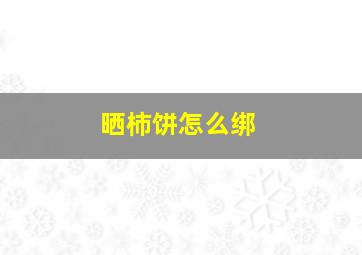 晒柿饼怎么绑